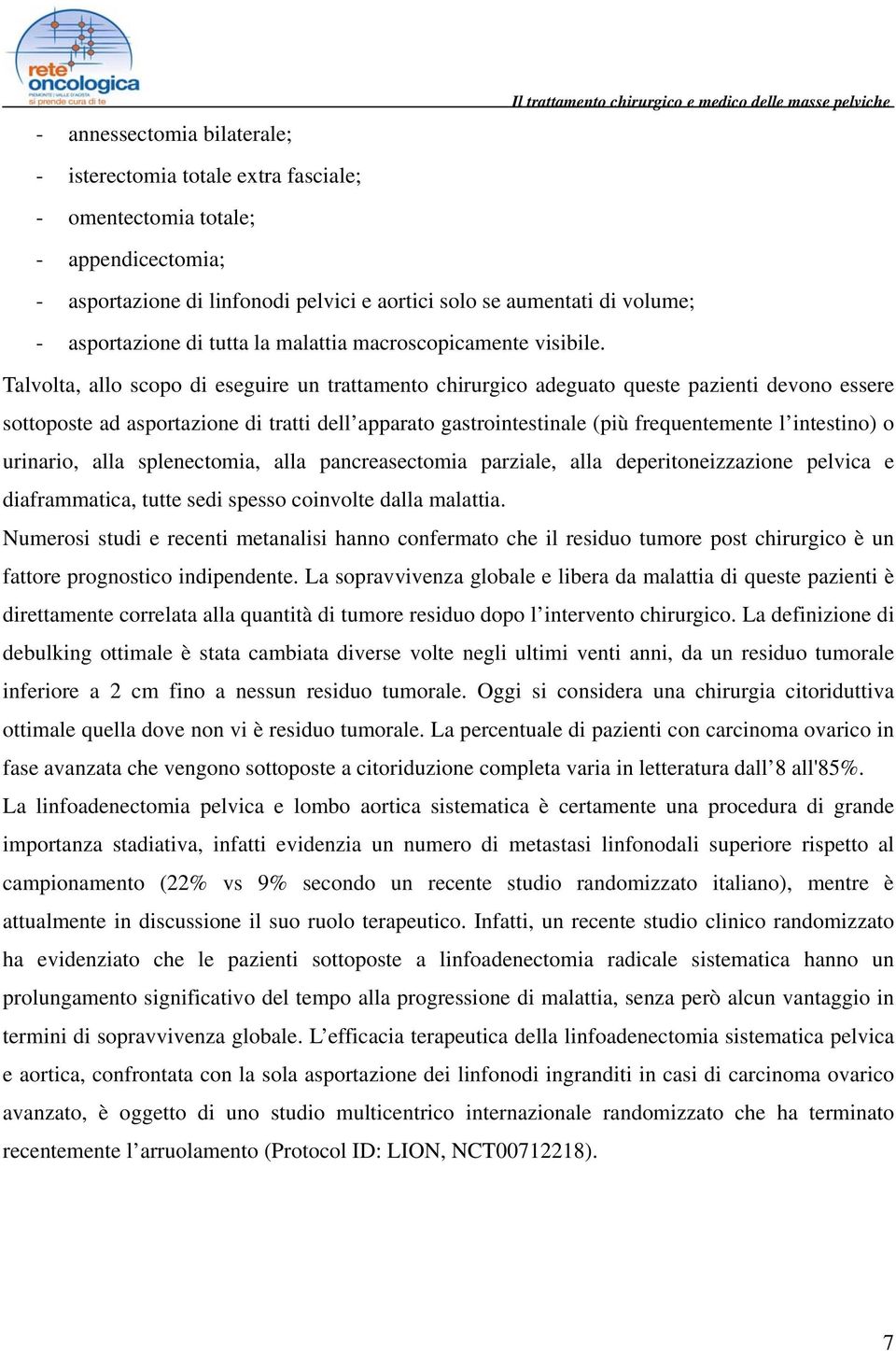 rete oncologica
PIEMONTE | VALLE D'AOSTA
si prende cura di te

Il trattamento chirurgico e medico delle masse pelviche

- annessectomia bilaterale;
- isterectomia totale extra fasciale;
- omentectomia totale;
- appendicectomia;
- asportazione di linfonodi pelvici e aortici solo se aumentati di volume;
- asportazione di tutta la malattia macroscopicamente visibile.

Talvolta, allo scopo di eseguire un trattamento chirurgico adeguato queste pazienti devono essere sottoposte ad asportazione di tratti dell'apparato gastrointestinale (più frequentemente l'intestino) o urinario, alla splenectomia, alla pancreasectomia parziale, alla deperitoneizzazione pelvica e diaframmatica, tutte sedi spesso coinvolte dalla malattia.

Numerosi studi e recenti metanalisi hanno confermato che il residuo tumore post chirurgico è un fattore prognostico indipendente. La sopravvivenza globale e libera da malattia di queste pazienti è direttamente correlata alla quantità di tumore residuo dopo l'intervento chirurgico. La definizione di debulking ottimale è stata cambiata diverse volte negli ultimi venti anni, da un residuo tumorale inferiore a 2 cm fino a nessun residuo tumorale. Oggi si considera una chirurgia citoriduttiva ottimale quella dove non vi è residuo tumorale. La percentuale di pazienti con carcinoma ovarico in fase avanzata che vengono sottoposte a citoriduzione completa varia in letteratura dall'8 all'85%.

La linfoadenectomia pelvica e lombo aortica sistematica è certamente una procedura di grande importanza stadiativa, infatti evidenzia un numero di metastasi linfonodali superiore rispetto al campionamento (22% vs 9% secondo un recente studio randomizzato italiano), mentre è attualmente in discussione il suo ruolo terapeutico. Infatti, un recente studio clinico randomizzato ha evidenziato che le pazienti sottoposte a linfoadenectomia radicale sistematica hanno un prolungamento significativo del tempo alla progressione di malattia, senza però alcun vantaggio in termini di sopravvivenza globale. L'efficacia terapeutica della linfoadenectomia sistematica pelvica e aortica, confrontata con la sola asportazione dei linfonodi ingranditi in casi di carcinoma ovarico avanzato, è oggetto di uno studio multicentrico internazionale randomizzato che ha terminato recentemente l'arruolamento (Protocol ID: LION, NCT00712218).

7